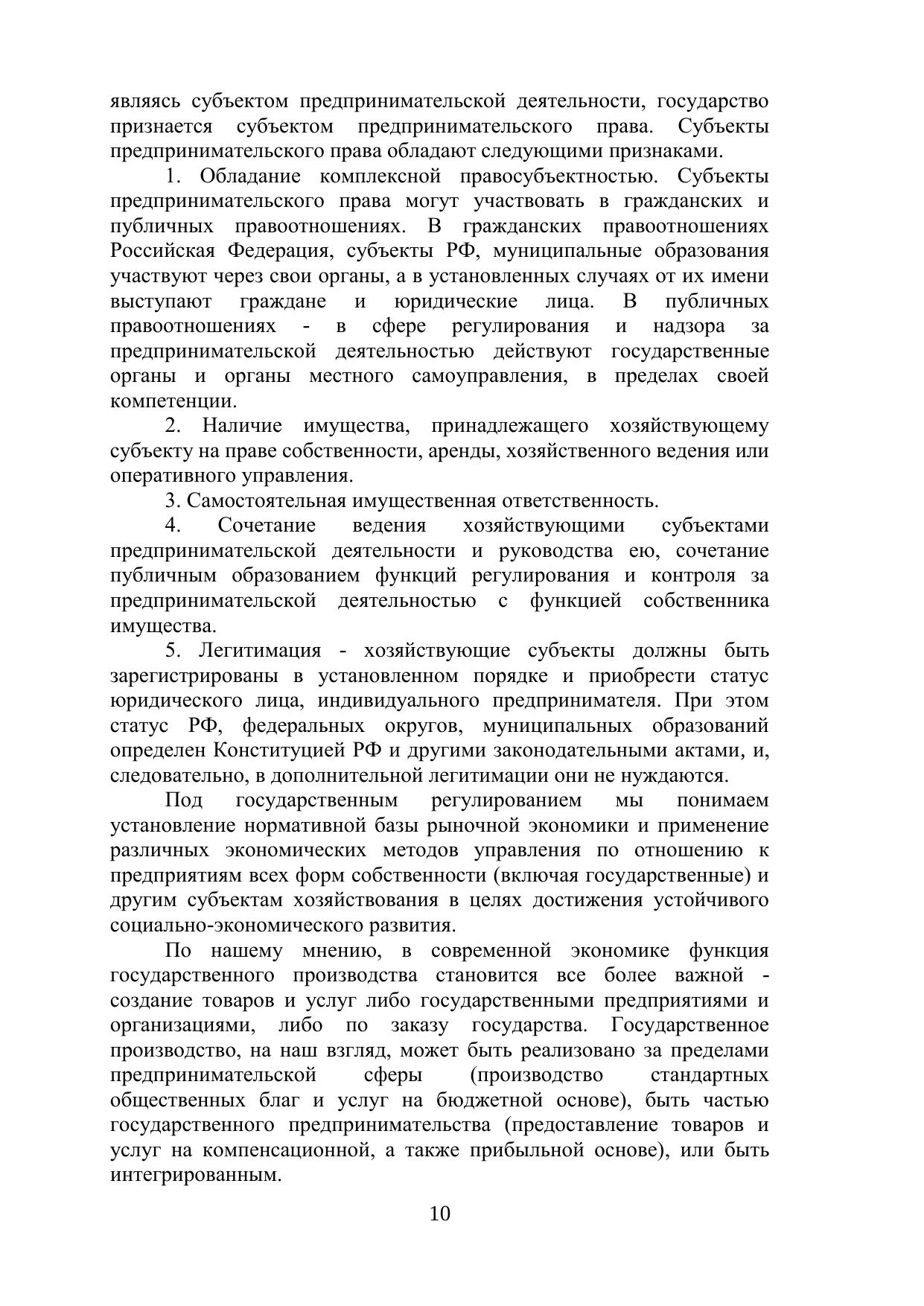 являясь субъектом предпринимательской деятельности, государство признается субъектом предпринимательского права. Субъекты предпринимательского права обладают следующими признаками.

1. Обладание комплексной правосубъектностью. Субъекты предпринимательского права могут участвовать в гражданских и публичных правоотношениях. В гражданских правоотношениях Российская Федерация, субъекты РФ, муниципальные образования участвуют через свои органы, а в установленных случаях от их имени выступают граждане и юридические лица. В публичных правоотношениях - в сфере регулирования и надзора за предпринимательской деятельностью действуют государственные органы и органы местного самоуправления, в пределах своей компетенции.

2. Наличие имущества, принадлежащего хозяйствующему субъекту на праве собственности, аренды, хозяйственного ведения или оперативного управления.

3. Самостоятельная имущественная ответственность.

4. Сочетание ведения хозяйствующими субъектами предпринимательской деятельности и руководства ею, сочетание публичным образованием функций регулирования и контроля за предпринимательской деятельностью с функцией собственника имущества.

5. Легитимация - хозяйствующие субъекты должны быть зарегистрированы в установленном порядке и приобрести статус юридического лица, индивидуального предпринимателя. При этом статус РФ, федеральных округов, муниципальных образований определен Конституцией РФ и другими законодательными актами, и, следовательно, в дополнительной легитимации они не нуждаются.

Под государственным регулированием мы понимаем установление нормативной базы рыночной экономики и применение различных экономических методов управления по отношению к предприятиям всех форм собственности (включая государственные) и другим субъектам хозяйствования в целях достижения устойчивого социально-экономического развития.

По нашему мнению, в современной экономике функция государственного производства становится все более важной - создание товаров и услуг либо государственными предприятиями и организациями, либо по заказу государства. Государственное производство, на наш взгляд, может быть реализовано за пределами предпринимательской сферы (производство стандартных общественных благ и услуг на бюджетной основе), быть частью государственного предпринимательства (предоставление товаров и услуг на компенсационной, а также прибыльной основе), или быть интегрированным.

10